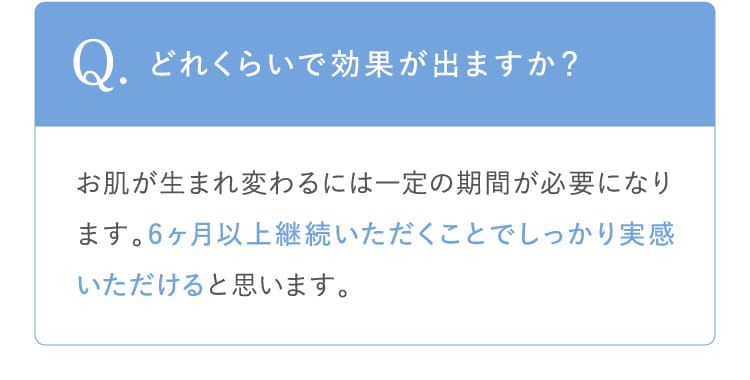 Q. どれくらいで効果が出ますか？

お肌が生まれ変わるには一定の期間が必要になります。6ヶ月以上継続いただくことでしっかり実感いただけると思います。